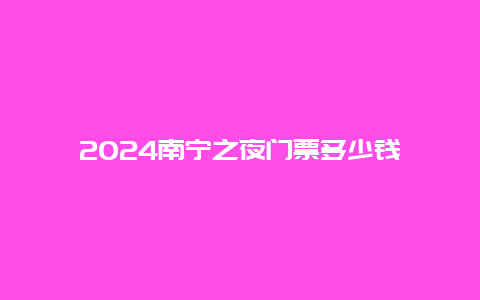 2024南宁之夜门票多少钱